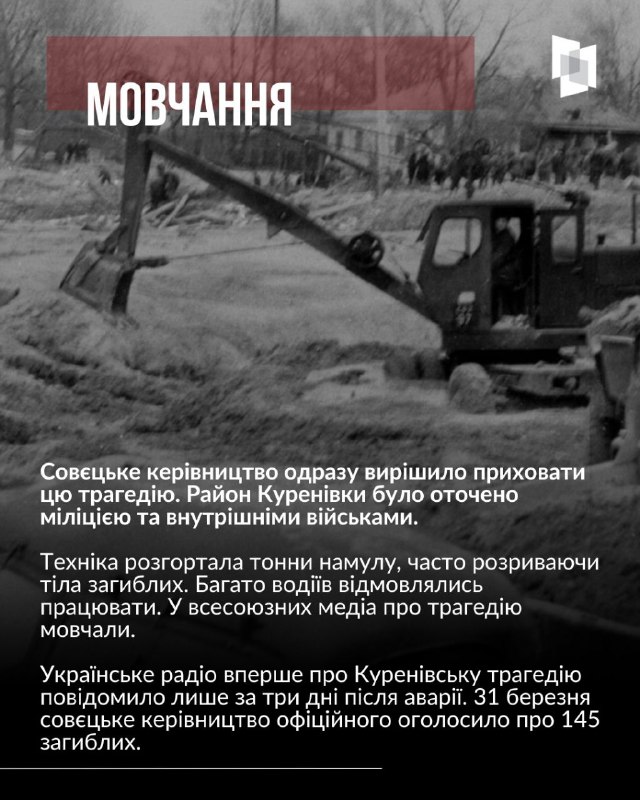 МОВЧАННЯ

Совєцьке керівництво одразу вирішило приховати цю трагедію. Район Куренівки було оточено міліцією та внутрішніми військами.

Техніка розгортала тонни намулу, часто розриваючи тіла загиблих. Багато водіїв відмовлялись працювати. У всесоюзних медіа про трагедію мовчали.

Українське радіо вперше про Куренівську трагедію повідомило лише за три дні після аварії. 31 березня совєцьке керівництво офіційного оголосило про 145 загиблих.